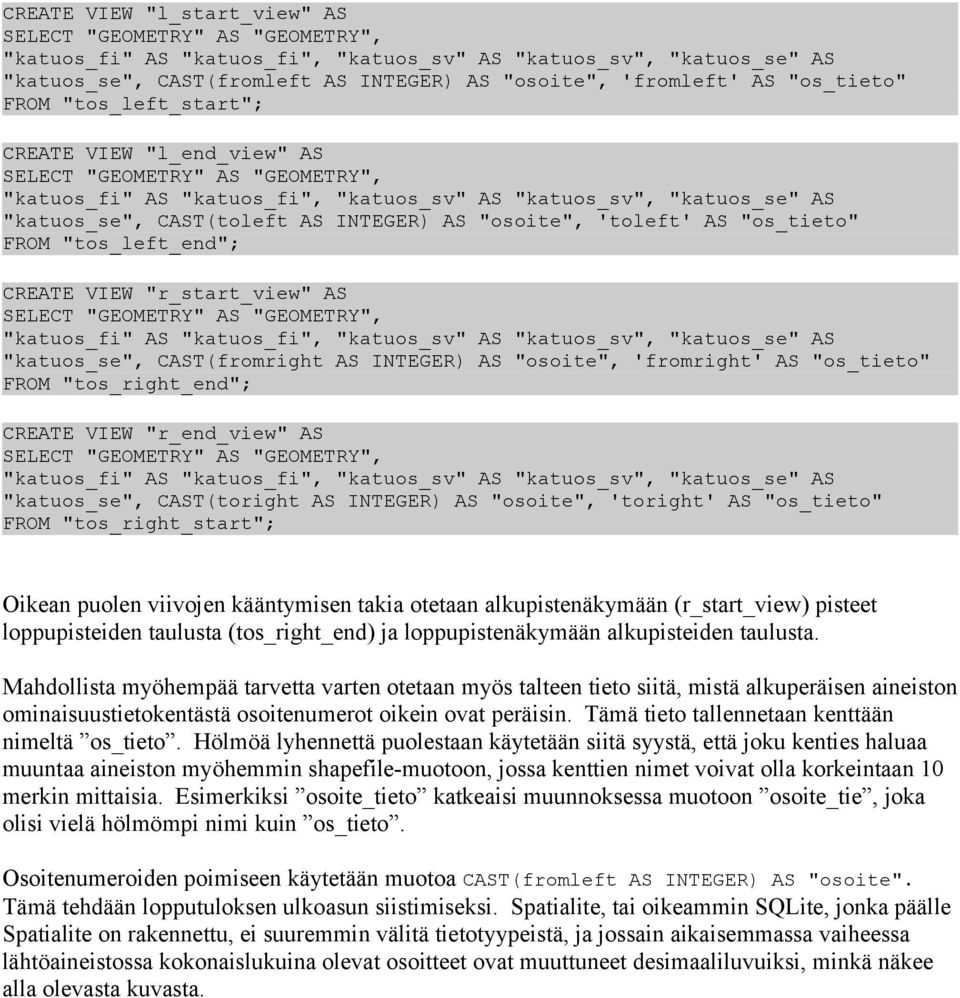 CREATE VIEW "l_start_view" AS
SELECT "GEOMETRY" AS "GEOMETRY",
"katuos_fi" AS "katuos_fi", "katuos_sv" AS "katuos_sv", "katuos_se" AS "katuos_se", CAST(fromleft AS INTEGER) AS "osoite", 'fromleft' AS "os_tieto"
FROM "tos_left_start";

CREATE VIEW "l_end_view" AS
SELECT "GEOMETRY" AS "GEOMETRY",
"katuos_fi" AS "katuos_fi", "katuos_sv" AS "katuos_sv", "katuos_se" AS "katuos_se", CAST(toleft AS INTEGER) AS "osoite", 'toleft' AS "os_tieto"
FROM "tos_left_end";

CREATE VIEW "r_start_view" AS
SELECT "GEOMETRY" AS "GEOMETRY",
"katuos_fi" AS "katuos_fi", "katuos_sv" AS "katuos_sv", "katuos_se" AS "katuos_se", CAST(fromright AS INTEGER) AS "osoite", 'fromright' AS "os_tieto"
FROM "tos_right_end";

CREATE VIEW "r_end_view" AS
SELECT "GEOMETRY" AS "GEOMETRY",
"katuos_fi" AS "katuos_fi", "katuos_sv" AS "katuos_sv", "katuos_se" AS "katuos_se", CAST(toright AS INTEGER) AS "osoite", 'toright' AS "os_tieto"
FROM "tos_right_start";

Oikean puolen viivojen kääntymisen takia otetaan alkupistenäkymään (r_start_view) pisteet loppupisteiden taulusta (tos_right_end) ja loppupistenäkymään alkupisteiden taulusta.

Mahdollista myöhempää tarvetta varten otetaan myös talteen tieto siitä, mistä alkuperäisen aineiston ominaisuustietokentästä osoitenumerot oikein ovat peräisin. Tämä tieto tallennetaan kenttään nimeltä ”os_tieto”. Hölmöä lyhennettä puolestaan käytetään siitä syystä, että joku kenties haluaa muuntaa aineiston myöhemmin shapefile-muotoon, jossa kenttien nimet voivat olla korkeintaan 10 merkin mittaisia. Esimerkiksi ”osoite_tieto” katkeaisi muunnoksessa muotoon ”osoite_tie”, joka olisi vielä hölmömpi nimi kuin ”os_tieto”.

Osoitenumeroiden poimiseen käytetään muotoa CAST(fromleft AS INTEGER) AS "osoite". Tämä tehdään lopputuloksen ulkoasun siistimiseksi. Spatialite, tai oikeammin SQLite, jonka päälle Spatialite on rakennettu, ei suuremmin välitä tietotyypeistä, ja jossain aikaisemmassa vaiheessa lähtöaineistossa kokonaislukuina olevat osoitteet ovat muuttuneet desimaaliluvuiksi, minkä näkee alla olevasta kuvasta.